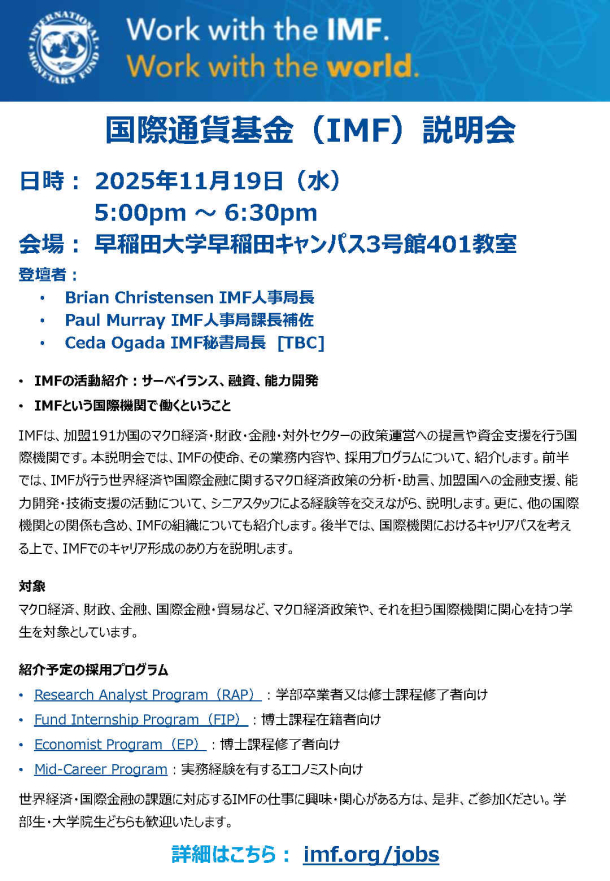 INTERNATIONAL MONETARY FUND

Work with the IMF.
Work with the world.

国際通貨基金（IMF）説明会

日時： 2025年11月19日（水）
5:00pm ～ 6:30pm
会場： 早稲田大学早稲田キャンパス3号館401教室

登壇者：
• Brian Christensen IMF人事局長
• Paul Murray IMF人事局課長補佐
• Ceda Ogada IMF秘書局長 [TBC]

• IMFの活動紹介：サーベイランス、融資、能力開発
• IMFという国際機関で働くということ

IMFは、加盟191か国のマクロ経済・財政・金融・対外セクターの政策運営への提言や資金支援を行う国際機関です。本説明会では、IMFの使命、その業務内容や、採用プログラムについて、紹介します。前半では、IMFが行う世界経済や国際金融に関するマクロ経済政策の分析・助言、加盟国への金融支援、能力開発・技術支援の活動について、シニアスタッフによる経験等を交えながら、説明します。更に、他の国際機関との関係も含め、IMFの組織についても紹介します。後半では、国際機関におけるキャリアパスを考える上で、IMFでのキャリア形成のあり方を説明します。

対象
マクロ経済、財政、金融、国際金融・貿易など、マクロ経済政策や、それを担う国際機関に関心を持つ学生を対象としています。

紹介予定の採用プログラム
• Research Analyst Program（RAP）：学部卒業者又は修士課程修了者向け
• Fund Internship Program（FIP）：博士課程在籍者向け
• Economist Program（EP）：博士課程修了者向け
• Mid-Career Program：実務経験を有するエコノミスト向け

世界経済・国際金融の課題に対応するIMFの仕事に興味・関心がある方は、是非、ご参加ください。学部生・大学院生どちらも歓迎いたします。

詳細はこちら： imf.org/jobs